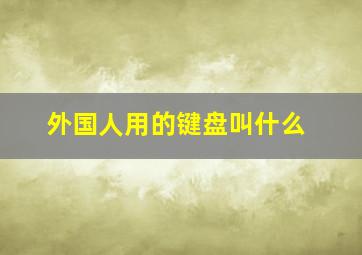 外国人用的键盘叫什么